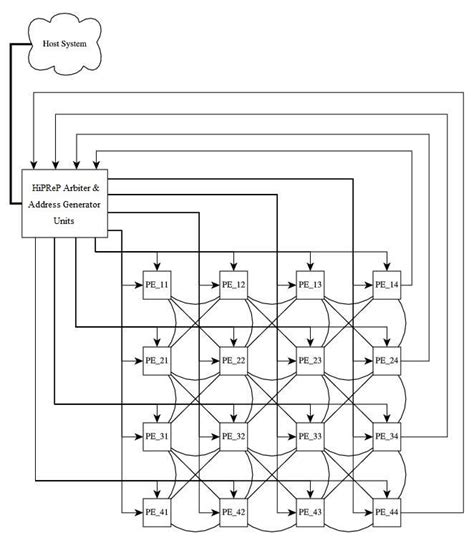 Host System

HiPReP Arbiter & Address Generator Units

PE_11 PE_12 PE_13 PE_14

PE_21 PE_22 PE_23 PE_24

PE_31 PE_32 PE_33 PE_34

PE_41 PE_42 PE_43 PE_44